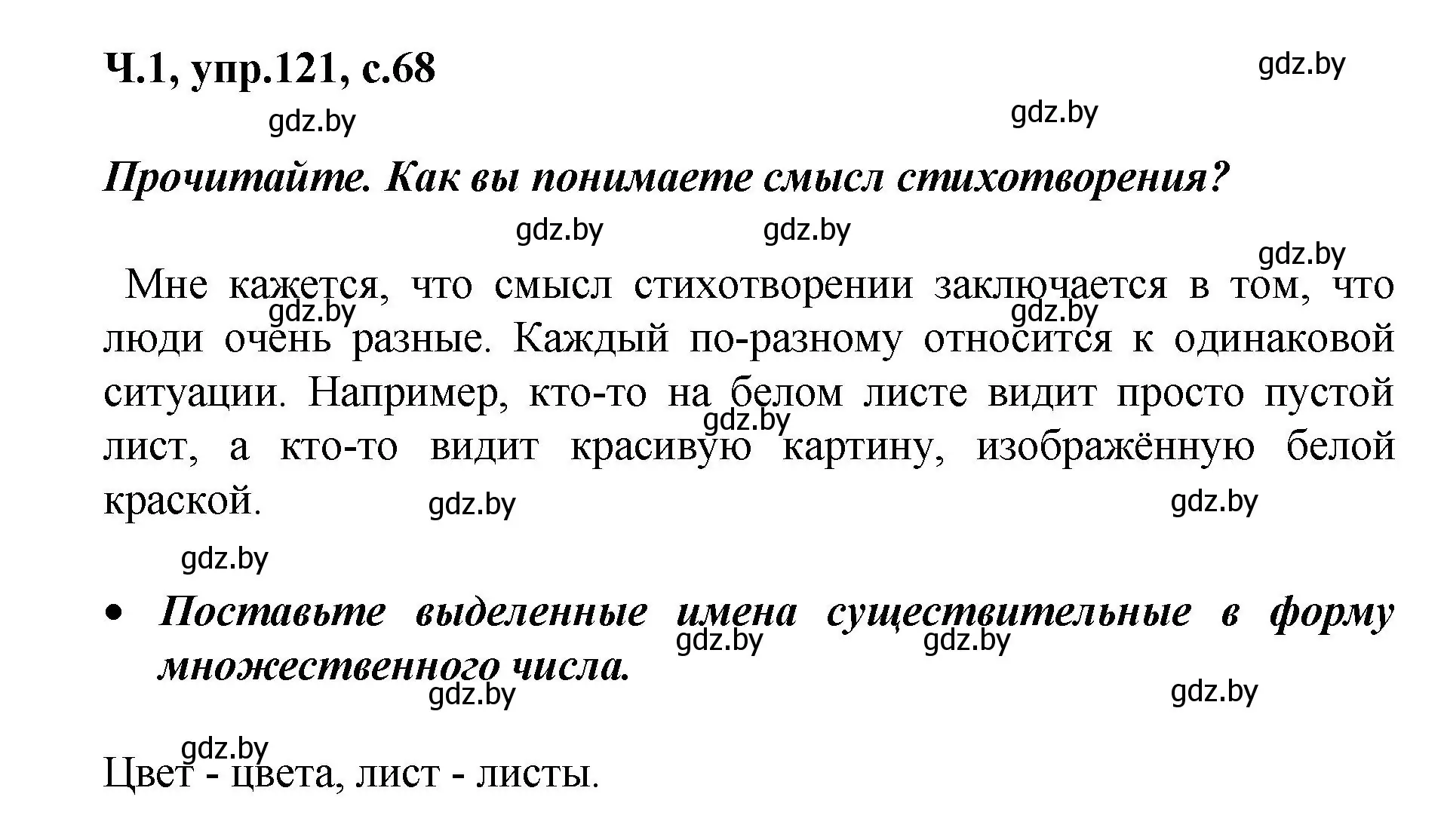 Ч.1, упр.121, с.68

gdz.by

gdz.by

gdz.by

Прочитайте. Как вы понимаете смысл стихотворения?

gdz.by gdz.by

gdz.by

Мне кажется, что смысл стихотворении заключается в том, что люди очень разные. Каждый по-разному относится к одинаковой ситуации. Например, кто-то на белом листе видит просто пустой лист, а кто-то видит красивую картину, изображённую белой краской.

gdz.by gdz.by gdz.by gdz.by gdz.by

gdz.by

• Поставьте выделенные имена существительные в форму множественного числа.

gdz.by gdz.by gdz.by gdz.by

gdz.by

Цвет - цвета, лист - листы.